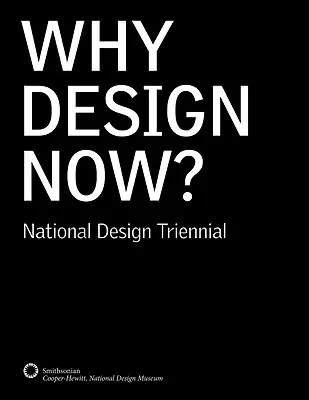 WHY
DESIGN
NOW?

National Design Triennial

Smithsonian
Cooper-Hewitt, National Design Museum